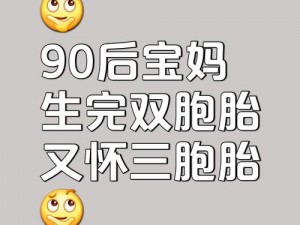 90后宝妈
生完双胞胎
又怀三胞胎